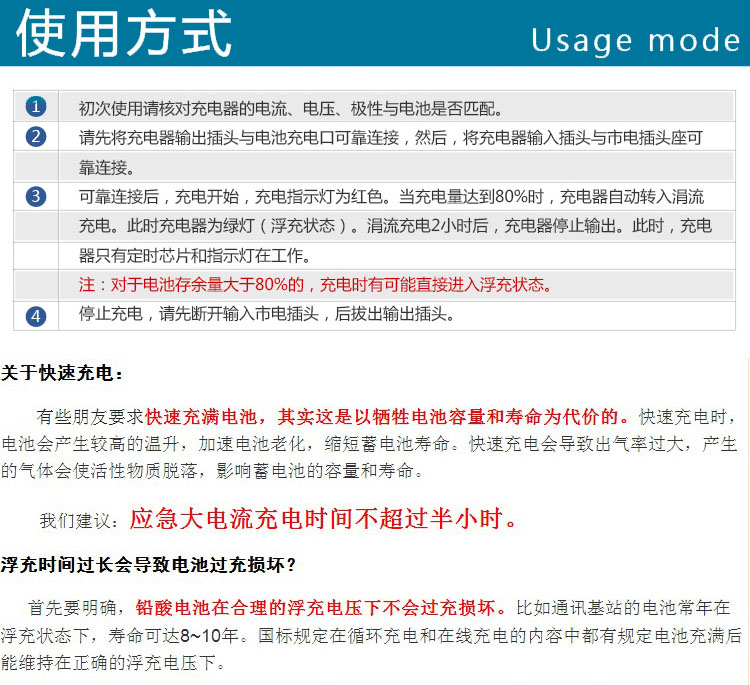 使用方式 Usage mode

1 初次使用请核对充电器的电流、电压、极性与电池是否匹配。

2 请先将充电器输出插头与电池充电口可靠连接，然后，将充电器输入插头与市电插头座可靠连接。

3 可靠连接后，充电开始，充电指示灯为红色。当充电量达到80%时，充电器自动转入涓流充电。此时充电器为绿灯（浮充状态）。涓流充电2小时后，充电器停止输出。此时，充电器只有定时芯片和指示灯在工作。

注：对于电池存余量大于80%的，充电时有可能直接进入浮充状态。

4 停止充电，请先断开输入市电插头，后拔出输出插头。

关于快速充电：

有些朋友要求快速充满电池，其实这是以牺牲电池容量和寿命为代价的。快速充电时，电池会产生较高的温升，加速电池老化，缩短蓄电池寿命。快速充电会导致出气率过大，产生的气体会使活性物质脱落，影响蓄电池的容量和寿命。

我们建议：应急大电流充电时间不超过半小时。

浮充时间过长会导致电池过充损坏？

首先要明确，铅酸电池在合理的浮充电压下不会过充损坏。比如通讯基站的电池常年在浮充状态下，寿命可达8~10年。国标规定在循环充电和在线充电的内容中都有规定电池充满后能维持在正确的浮充电压下。